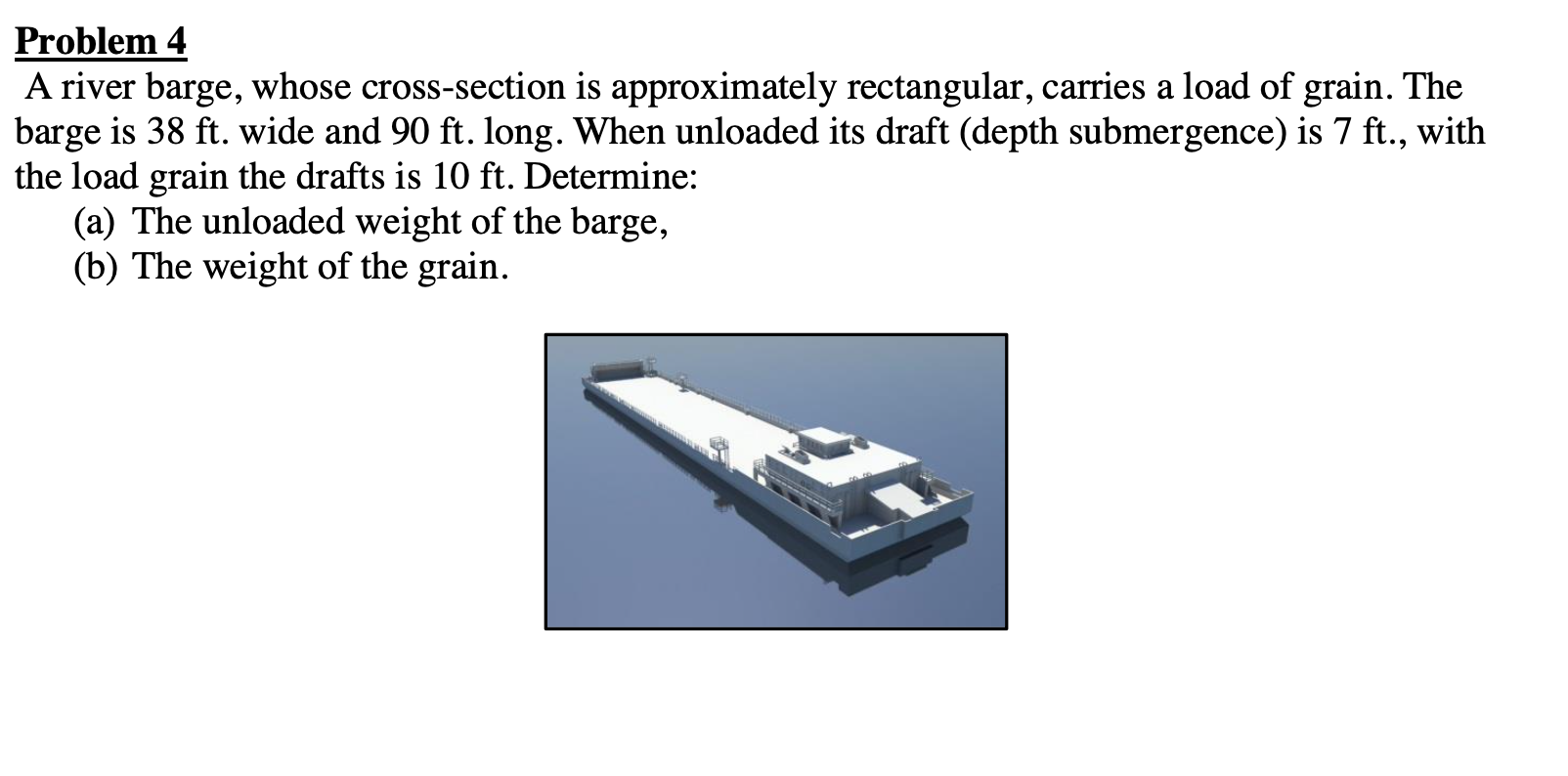 Problem 4

A river barge, whose cross-section is approximately rectangular, carries a load of grain. The barge is 38 ft. wide and 90 ft. long. When unloaded its draft (depth submergence) is 7 ft., with the load grain the drafts is 10 ft. Determine:

(a) The unloaded weight of the barge,
(b) The weight of the grain.